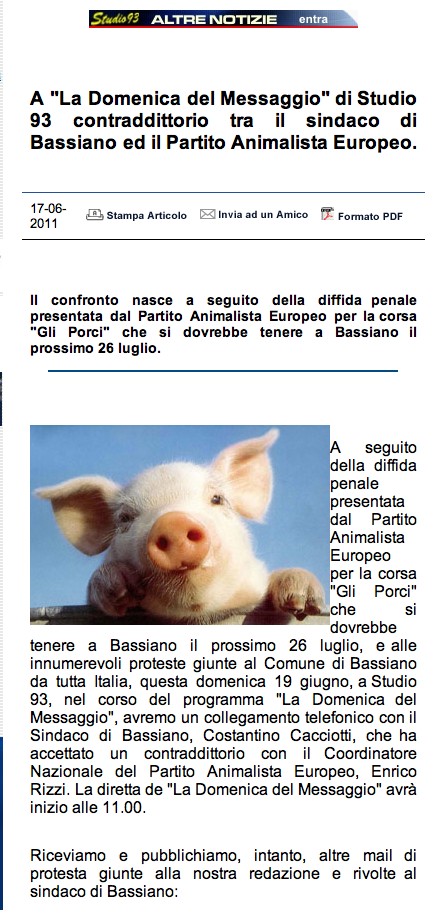 Studio93 ALTRE NOTIZIE entra

A "La Domenica del Messaggio" di Studio 93 contraddittorio tra il sindaco di Bassiano ed il Partito Animalista Europeo.

17-06-2011 Stampa Articolo Invia ad un Amico Formato PDF

Il confronto nasce a seguito della diffida penale presentata dal Partito Animalista Europeo per la corsa "Gli Porci" che si dovrebbe tenere a Bassiano il prossimo 26 luglio.

A seguito della diffida penale presentata dal Partito Animalista Europeo per la corsa "Gli Porci" che si dovrebbe tenere a Bassiano il prossimo 26 luglio, e alle innumerevoli proteste giunte al Comune di Bassiano da tutta Italia, questa domenica 19 giugno, a Studio 93, nel corso del programma "La Domenica del Messaggio", avremo un collegamento telefonico con il Sindaco di Bassiano, Costantino Cacciotti, che ha accettato un contraddittorio con il Coordinatore Nazionale del Partito Animalista Europeo, Enrico Rizzi. La diretta de "La Domenica del Messaggio" avrà inizio alle 11.00.

Riceviamo e pubblichiamo, intanto, altre mail di protesta giunte alla nostra redazione e rivolte al sindaco di Bassiano: